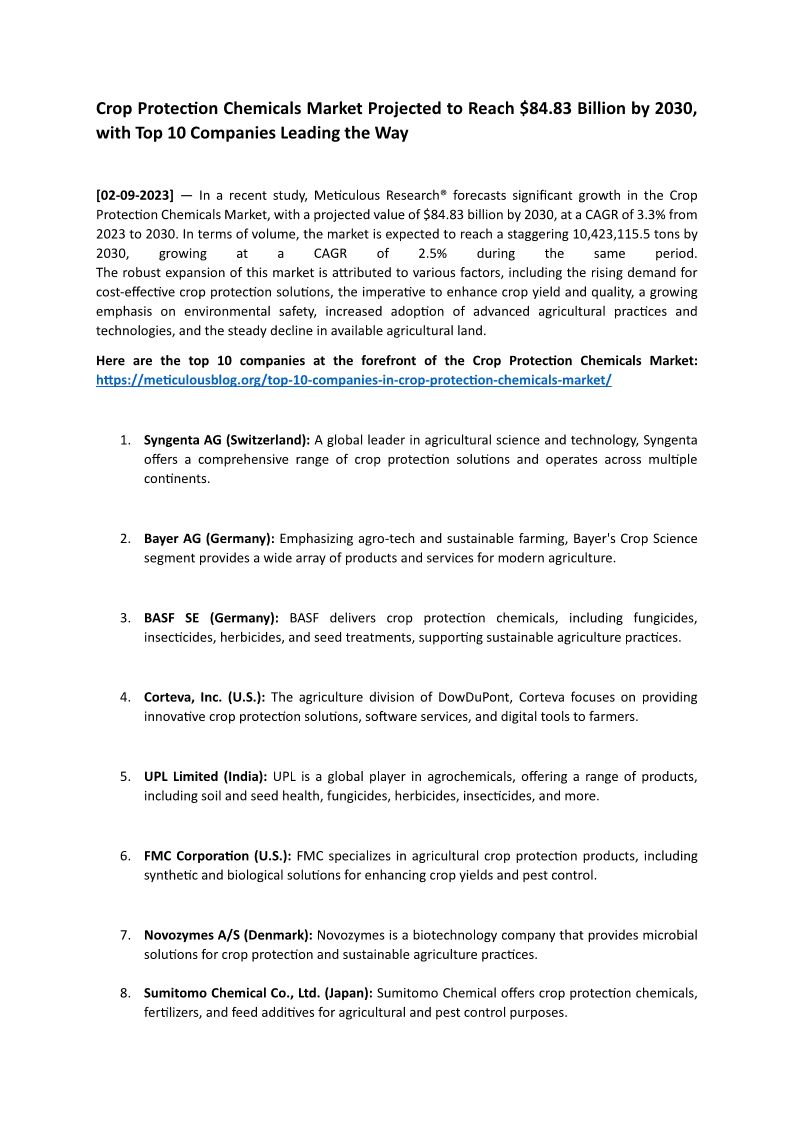 Crop Protection Chemicals Market Projected to Reach $84.83 Billion by 2030, with Top 10 Companies Leading the Way

[02-09-2023] — In a recent study, Meticulous Research® forecasts significant growth in the Crop Protection Chemicals Market, with a projected value of $84.83 billion by 2030, at a CAGR of 3.3% from 2023 to 2030. In terms of volume, the market is expected to reach a staggering 10,423,115.5 tons by 2030, growing at a CAGR of 2.5% during the same period.
The robust expansion of this market is attributed to various factors, including the rising demand for cost-effective crop protection solutions, the imperative to enhance crop yield and quality, a growing emphasis on environmental safety, increased adoption of advanced agricultural practices and technologies, and the steady decline in available agricultural land.

Here are the top 10 companies at the forefront of the Crop Protection Chemicals Market: https://meticulousblog.org/top-10-companies-in-crop-protection-chemicals-market/

1. Syngenta AG (Switzerland): A global leader in agricultural science and technology, Syngenta offers a comprehensive range of crop protection solutions and operates across multiple continents.

2. Bayer AG (Germany): Emphasizing agro-tech and sustainable farming, Bayer's Crop Science segment provides a wide array of products and services for modern agriculture.

3. BASF SE (Germany): BASF delivers crop protection chemicals, including fungicides, insecticides, herbicides, and seed treatments, supporting sustainable agriculture practices.

4. Corteva, Inc. (U.S.): The agriculture division of DowDuPont, Corteva focuses on providing innovative crop protection solutions, software services, and digital tools to farmers.

5. UPL Limited (India): UPL is a global player in agrochemicals, offering a range of products, including soil and seed health, fungicides, herbicides, insecticides, and more.

6. FMC Corporation (U.S.): FMC specializes in agricultural crop protection products, including synthetic and biological solutions for enhancing crop yields and pest control.

7. Novozymes A/S (Denmark): Novozymes is a biotechnology company that provides microbial solutions for crop protection and sustainable agriculture practices.

8. Sumitomo Chemical Co., Ltd. (Japan): Sumitomo Chemical offers crop protection chemicals, fertilizers, and feed additives for agricultural and pest control purposes.